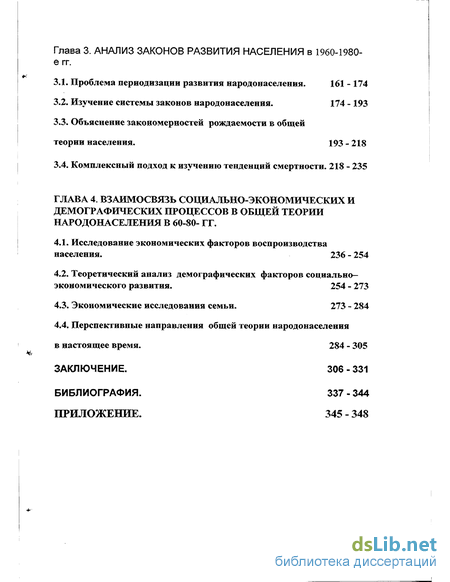 Глава 3. АНАЛИЗ ЗАКОНОВ РАЗВИТИЯ НАСЕЛЕНИЯ в 1960-1980-е гг.

3.1. Проблема периодизации развития народонаселения. 161 - 174

3.2. Изучение системы законов народонаселения. 174 - 193

3.3. Объяснение закономерностей рождаемости в общей теории населения. 193 - 218

3.4. Комплексный подход к изучению тенденций смертности. 218 - 235

ГЛАВА 4. ВЗАИМОСВЯЗЬ СОЦИАЛЬНО-ЭКОНОМИЧЕСКИХ И ДЕМОГРАФИЧЕСКИХ ПРОЦЕССОВ В ОБЩЕЙ ТЕОРИИ НАРОДОНАСЕЛЕНИЯ В 60-80- ГГ.

4.1. Исследование экономических факторов воспроизводства населения. 236 - 254

4.2. Теоретический анализ демографических факторов социально–экономического развития. 254 - 273

4.3. Экономические исследования семьи. 273 - 284

4.4. Перспективные направления общей теории народонаселения в настоящее время. 284 - 305

ЗАКЛЮЧЕНИЕ. 306 - 331

БИБЛИОГРАФИЯ. 337 - 344

ПРИЛОЖЕНИЕ. 345 - 348

dsLib.net
библиотека диссертаций